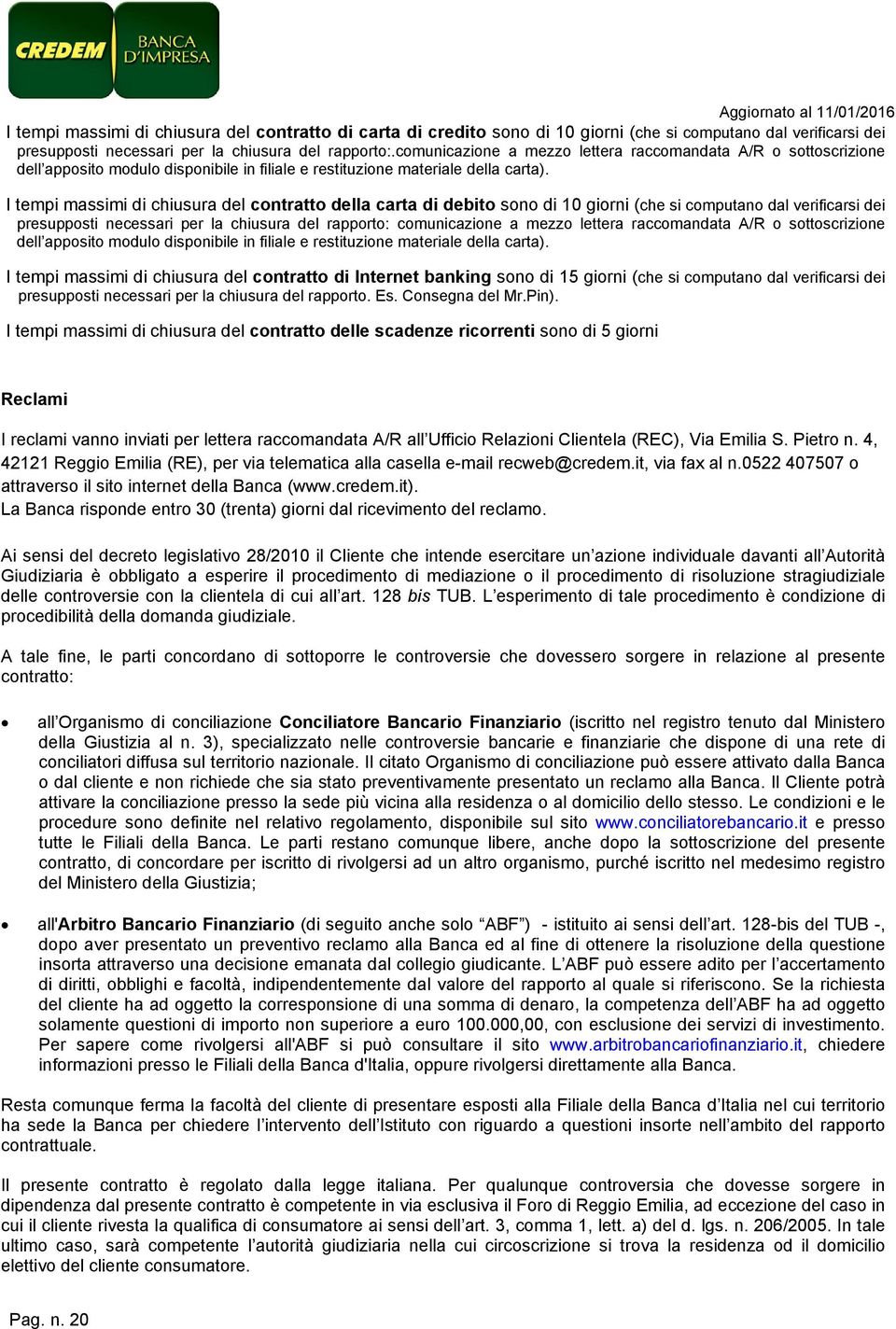 CREDEM BANCA D'IMPRESA

Aggiornato al 11/01/2016

I tempi massimi di chiusura del contratto di carta di credito sono di 10 giorni (che si computano dal verificarsi dei presupposti necessari per la chiusura del rapporto:.comunicazione a mezzo lettera raccomandata A/R o sottoscrizione dell'apposito modulo disponibile in filiale e restituzione materiale della carta).

I tempi massimi di chiusura del contratto della carta di debito sono di 10 giorni (che si computano dal verificarsi dei presupposti necessari per la chiusura del rapporto: comunicazione a mezzo lettera raccomandata A/R o sottoscrizione dell'apposito modulo disponibile in filiale e restituzione materiale della carta).

I tempi massimi di chiusura del contratto di Internet banking sono di 15 giorni (che si computano dal verificarsi dei presupposti necessari per la chiusura del rapporto. Es. Consegna del Mr.Pin).

I tempi massimi di chiusura del contratto delle scadenze ricorrenti sono di 5 giorni

Reclami

I reclami vanno inviati per lettera raccomandata A/R all'Ufficio Relazioni Clientela (REC), Via Emilia S. Pietro n. 4, 42121 Reggio Emilia (RE), per via telematica alla casella e-mail recweb@credem.it, via fax al n.0522 407507 o attraverso il sito internet della Banca (www.credem.it).
La Banca risponde entro 30 (trenta) giorni dal ricevimento del reclamo.

Ai sensi del decreto legislativo 28/2010 il Cliente che intende esercitare un'azione individuale davanti all'Autorità Giudiziaria è obbligato a esperire il procedimento di mediazione o il procedimento di risoluzione stragiudiziale delle controversie con la clientela di cui all'art. 128 bis TUB. L'esperimento di tale procedimento è condizione di procedibilità della domanda giudiziale.

A tale fine, le parti concordano di sottoporre le controversie che dovessero sorgere in relazione al presente contratto:

• all'Organismo di conciliazione Conciliatore Bancario Finanziario (iscritto nel registro tenuto dal Ministero della Giustizia al n. 3), specializzato nelle controversie bancarie e finanziarie che dispone di una rete di conciliatori diffusa sul territorio nazionale. Il citato Organismo di conciliazione può essere attivato dalla Banca o dal cliente e non richiede che sia stato preventivamente presentato un reclamo alla Banca. Il Cliente potrà attivare la conciliazione presso la sede più vicina alla residenza o al domicilio dello stesso. Le condizioni e le procedure sono definite nel relativo regolamento, disponibile sul sito www.conciliatorebancario.it e presso tutte le Filiali della Banca. Le parti restano comunque libere, anche dopo la sottoscrizione del presente contratto, di concordare per iscritto di rivolgersi ad un altro organismo, purché iscritto nel medesimo registro del Ministero della Giustizia;

• all'Arbitro Bancario Finanziario (di seguito anche solo "ABF") - istituito ai sensi dell'art. 128-bis del TUB -, dopo aver presentato un preventivo reclamo alla Banca ed al fine di ottenere la risoluzione della questione insorta attraverso una decisione emanata dal collegio giudicante. L'ABF può essere adito per l'accertamento di diritti, obblighi e facoltà, indipendentemente dal valore del rapporto al quale si riferiscono. Se la richiesta del cliente ha ad oggetto la corresponsione di una somma di denaro, la competenza dell'ABF ha ad oggetto solamente questioni di importo non superiore a euro 100.000,00, con esclusione dei servizi di investimento. Per sapere come rivolgersi all'ABF si può consultare il sito www.arbitrobancariofinanziario.it, chiedere informazioni presso le Filiali della Banca d'Italia, oppure rivolgersi direttamente alla Banca.

Resta comunque ferma la facoltà del cliente di presentare esposti alla Filiale della Banca d'Italia nel cui territorio ha sede la Banca per chiedere l'intervento dell'Istituto con riguardo a questioni insorte nell'ambito del rapporto contrattuale.

Il presente contratto è regolato dalla legge italiana. Per qualunque controversia che dovesse sorgere in dipendenza dal presente contratto è competente in via esclusiva il Foro di Reggio Emilia, ad eccezione del caso in cui il cliente rivesta la qualifica di consumatore ai sensi dell'art. 3, comma 1, lett. a) del d. lgs. n. 206/2005. In tale ultimo caso, sarà competente l'autorità giudiziaria nella cui circoscrizione si trova la residenza od il domicilio elettivo del cliente consumatore.

Pag. n. 20